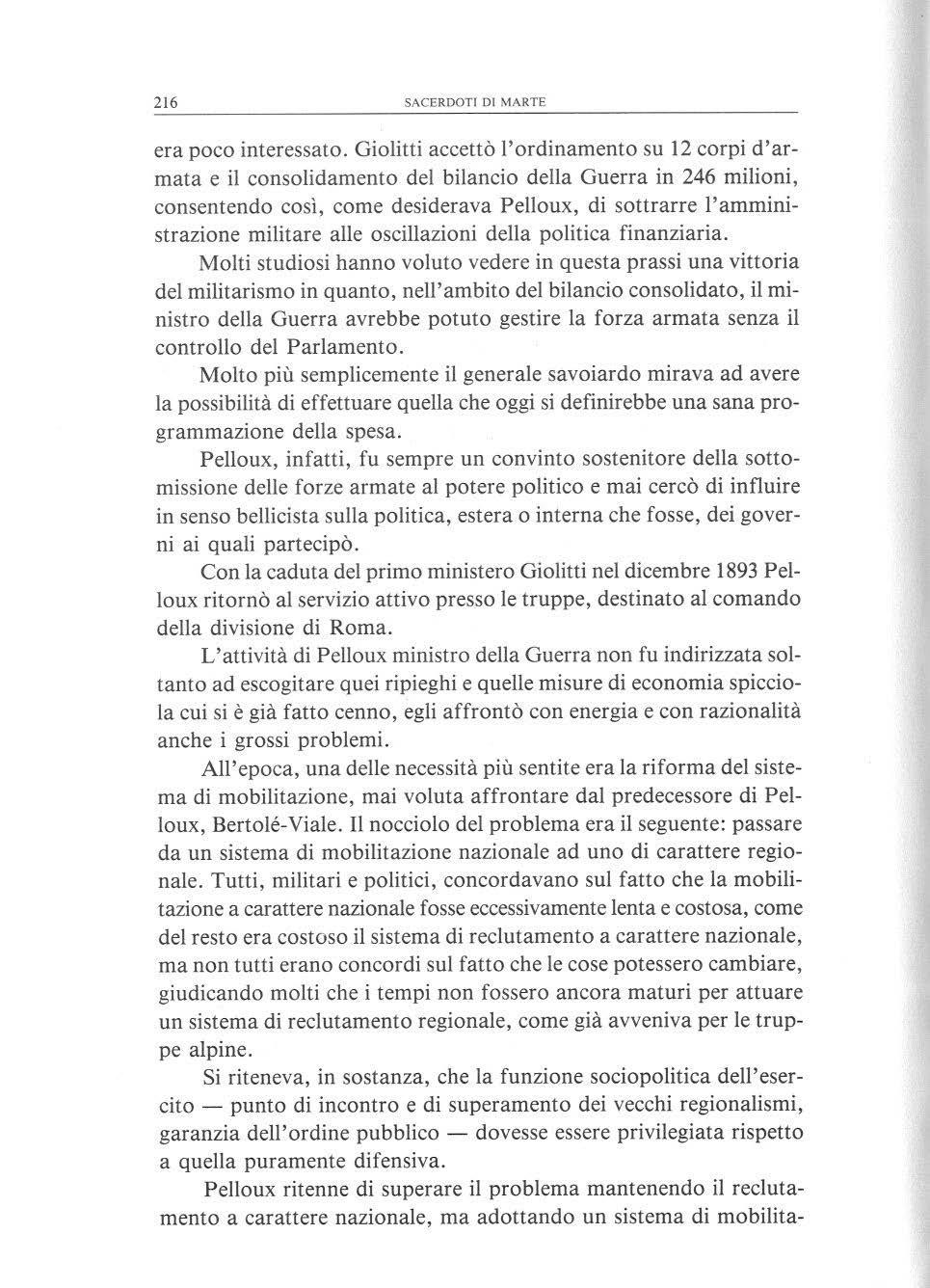 216 SACERDOTI DI MARTE

era poco interessato. Giolitti accettò l'ordinamento su 12 corpi d'armata e il consolidamento del bilancio della Guerra in 246 milioni, consentendo così, come desiderava Pelloux, di sottrarre l'amministrazione militare alle oscillazioni della politica finanziaria.

Molti studiosi hanno voluto vedere in questa prassi una vittoria del militarismo in quanto, nell'ambito del bilancio consolidato, il ministro della Guerra avrebbe potuto gestire la forza armata senza il controllo del Parlamento.

Molto più semplicemente il generale savoiardo mirava ad avere la possibilità di effettuare quella che oggi si definirebbe una sana programmazione della spesa.

Pelloux, infatti, fu sempre un convinto sostenitore della sottomissione delle forze armate al potere politico e mai cercò di influire in senso bellicista sulla politica, estera o interna che fosse, dei governi ai quali partecipò.

Con la caduta del primo ministero Giolitti nel dicembre 1893 Pelloux ritornò al servizio attivo presso le truppe, destinato al comando della divisione di Roma.

L'attività di Pelloux ministro della Guerra non fu indirizzata soltanto ad escogitare quei ripieghi e quelle misure di economia spicciola cui si è già fatto cenno, egli affrontò con energia e con razionalità anche i grossi problemi.

All'epoca, una delle necessità più sentite era la riforma del sistema di mobilitazione, mai voluta affrontare dal predecessore di Pelloux, Bertolé-Viale. Il nocciolo del problema era il seguente: passare da un sistema di mobilitazione nazionale ad uno di carattere regionale. Tutti, militari e politici, concordavano sul fatto che la mobilitazione a carattere nazionale fosse eccessivamente lenta e costosa, come del resto era costoso il sistema di reclutamento a carattere nazionale, ma non tutti erano concordi sul fatto che le cose potessero cambiare, giudicando molti che i tempi non fossero ancora maturi per attuare un sistema di reclutamento regionale, come già avveniva per le truppe alpine.

Si riteneva, in sostanza, che la funzione sociopolitica dell'esercito — punto di incontro e di superamento dei vecchi regionalismi, garanzia dell'ordine pubblico — dovesse essere privilegiata rispetto a quella puramente difensiva.

Pelloux ritenne di superare il problema mantenendo il reclutamento a carattere nazionale, ma adottando un sistema di mobilita-